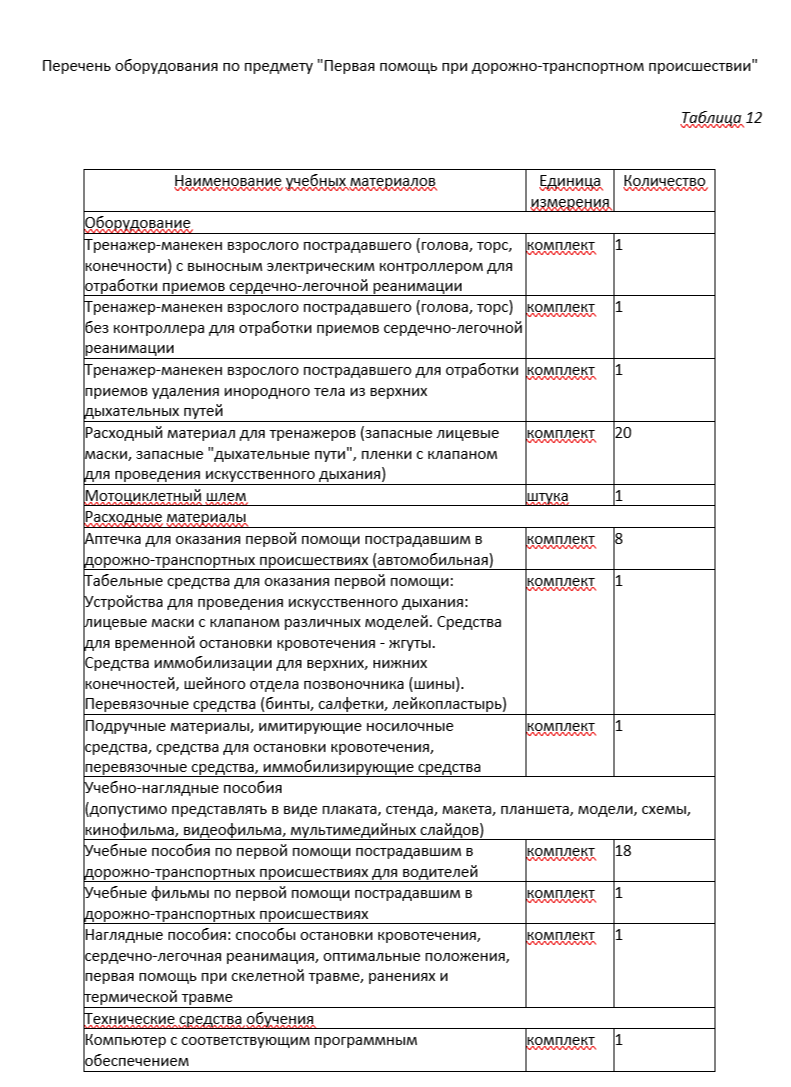 Перечень оборудования по предмету "Первая помощь при дорожно-транспортном происшествии"

Таблица 12

| Наименование учебных материалов | Единица измерения | Количество |
|---|---|---|
| Оборудование | | |
| Тренажер-манекен взрослого пострадавшего (голова, торс, конечности) с выносным электрическим контроллером для отработки приемов сердечно-легочной реанимации | комплект | 1 |
| Тренажер-манекен взрослого пострадавшего (голова, торс) без контроллера для отработки приемов сердечно-легочной реанимации | комплект | 1 |
| Тренажер-манекен взрослого пострадавшего для отработки приемов удаления инородного тела из верхних дыхательных путей | комплект | 1 |
| Расходный материал для тренажеров (запасные лицевые маски, запасные "дыхательные пути", пленки с клапаном для проведения искусственного дыхания) | комплект | 20 |
| Мотоциклетный шлем | штука | 1 |
| Расходные материалы | | |
| Аптечка для оказания первой помощи пострадавшим в дорожно-транспортных происшествиях (автомобильная) | комплект | 8 |
| Табельные средства для оказания первой помощи: Устройства для проведения искусственного дыхания: лицевые маски с клапаном различных моделей. Средства для временной остановки кровотечения - жгуты. Средства иммобилизации для верхних, нижних конечностей, шейного отдела позвоночника (шины). Перевязочные средства (бинты, салфетки, лейкопластырь) | комплект | 1 |
| Подручные материалы, имитирующие носилочные средства, средства для остановки кровотечения, перевязочные средства, иммобилизирующие средства | комплект | 1 |
| Учебно-наглядные пособия (допустимо представлять в виде плаката, стенда, макета, планшета, модели, схемы, кинофильма, видеофильма, мультимедийных слайдов) | | |
| Учебные пособия по первой помощи пострадавшим в дорожно-транспортных происшествиях для водителей | комплект | 18 |
| Учебные фильмы по первой помощи пострадавшим в дорожно-транспортных происшествиях | комплект | 1 |
| Наглядные пособия: способы остановки кровотечения, сердечно-легочная реанимация, оптимальные положения, первая помощь при скелетной травме, ранениях и термической травме | комплект | 1 |
| Технические средства обучения | | |
| Компьютер с соответствующим программным обеспечением | комплект | 1 |